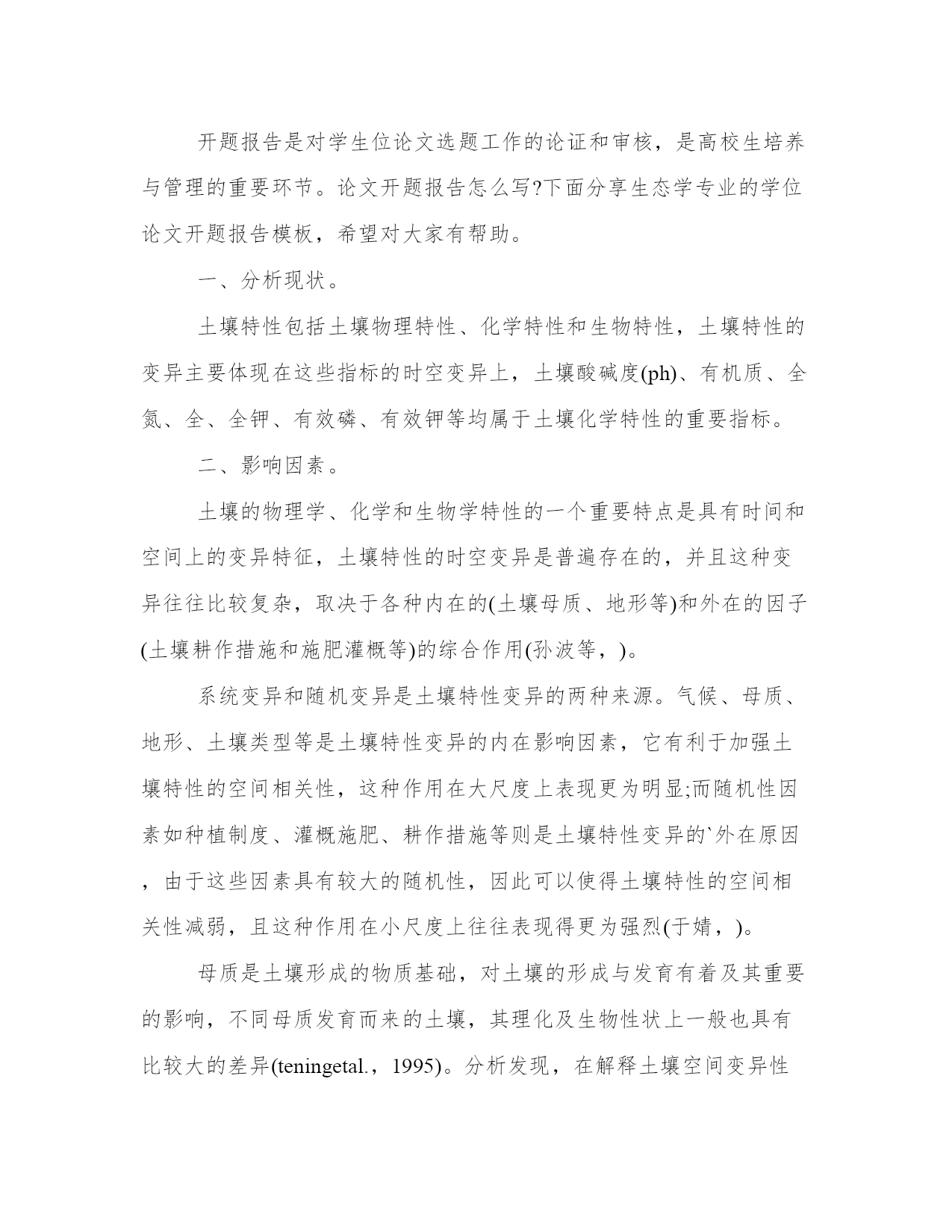 开题报告是对学生位论文选题工作的论证和审核，是高校生培养与管理的重要环节。论文开题报告怎么写?下面分享生态学专业的学位论文开题报告模板，希望对大家有帮助。

一、分析现状。

土壤特性包括土壤物理特性、化学特性和生物特性，土壤特性的变异主要体现在这些指标的时空变异上，土壤酸碱度(ph)、有机质、全氮、全、全钾、有效磷、有效钾等均属于土壤化学特性的重要指标。

二、影响因素。

土壤的物理学、化学和生物学特性的一个重要特点是具有时间和空间上的变异特征，土壤特性的时空变异是普遍存在的，并且这种变异往往比较复杂，取决于各种内在的(土壤母质、地形等)和外在的因子(土壤耕作措施和施肥灌概等)的综合作用(孙波等，)。

系统变异和随机变异是土壤特性变异的两种来源。气候、母质、地形、土壤类型等是土壤特性变异的内在影响因素，它有利于加强土壤特性的空间相关性，这种作用在大尺度上表现更为明显;而随机性因素如种植制度、灌概施肥、耕作措施等则是土壤特性变异的`外在原因，由于这些因素具有较大的随机性，因此可以使得土壤特性的空间相关性减弱，且这种作用在小尺度上往往表现得更为强烈(于婧，)。

母质是土壤形成的物质基础，对土壤的形成与发育有着及其重要的影响，不同母质发育而来的土壤，其理化及生物性状上一般也具有比较大的差异(teningetal.，1995)。分析发现，在解释土壤空间变异性